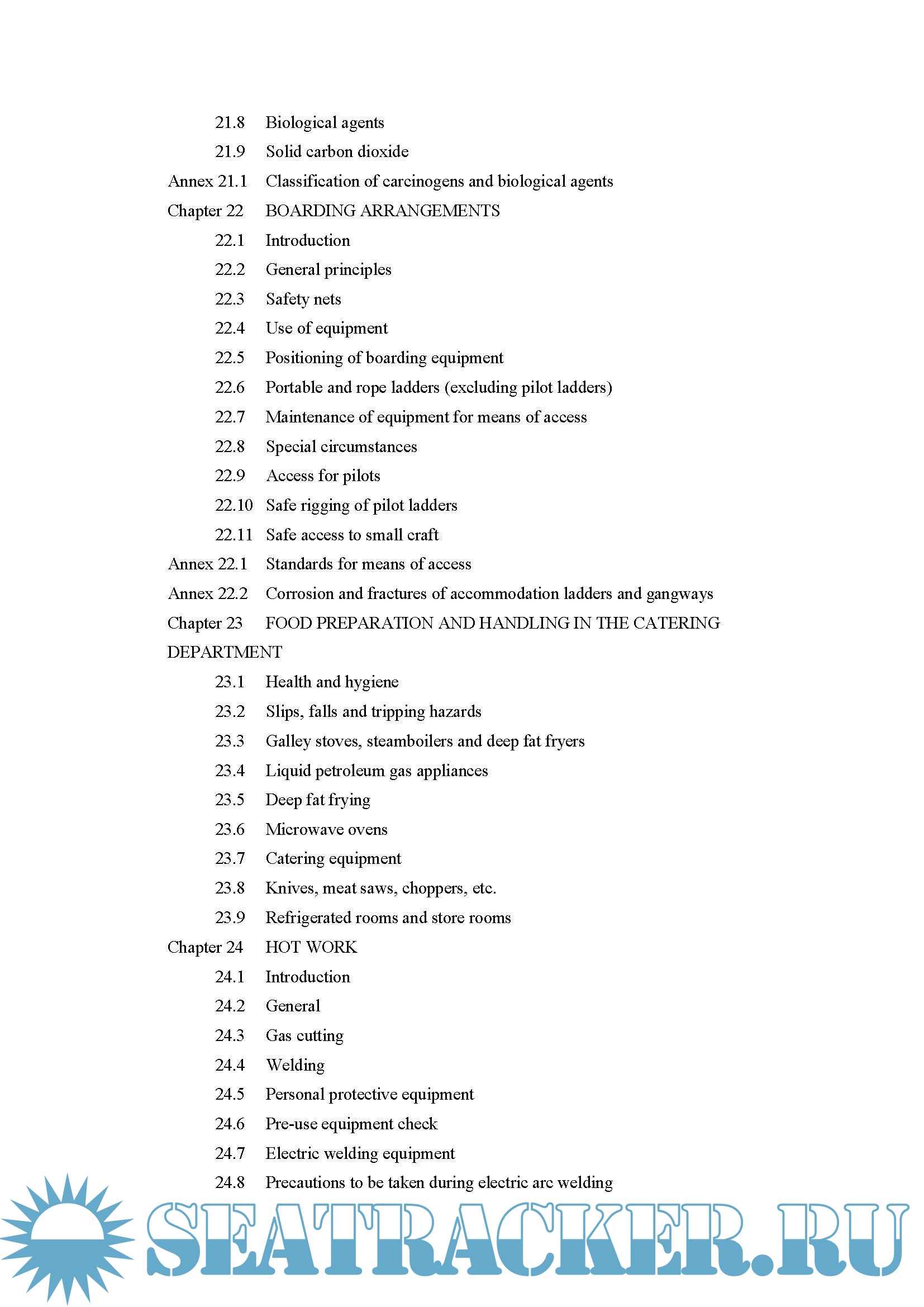 21.8 Biological agents
21.9 Solid carbon dioxide
Annex 21.1 Classification of carcinogens and biological agents
Chapter 22 BOARDING ARRANGEMENTS
22.1 Introduction
22.2 General principles
22.3 Safety nets
22.4 Use of equipment
22.5 Positioning of boarding equipment
22.6 Portable and rope ladders (excluding pilot ladders)
22.7 Maintenance of equipment for means of access
22.8 Special circumstances
22.9 Access for pilots
22.10 Safe rigging of pilot ladders
22.11 Safe access to small craft
Annex 22.1 Standards for means of access
Annex 22.2 Corrosion and fractures of accommodation ladders and gangways
Chapter 23 FOOD PREPARATION AND HANDLING IN THE CATERING DEPARTMENT
23.1 Health and hygiene
23.2 Slips, falls and tripping hazards
23.3 Galley stoves, steamboilers and deep fat fryers
23.4 Liquid petroleum gas appliances
23.5 Deep fat frying
23.6 Microwave ovens
23.7 Catering equipment
23.8 Knives, meat saws, choppers, etc.
23.9 Refrigerated rooms and store rooms
Chapter 24 HOT WORK
24.1 Introduction
24.2 General
24.3 Gas cutting
24.4 Welding
24.5 Personal protective equipment
24.6 Pre-use equipment check
24.7 Electric welding equipment
24.8 Precautions to be taken during electric arc welding

SEATRACKER.RU